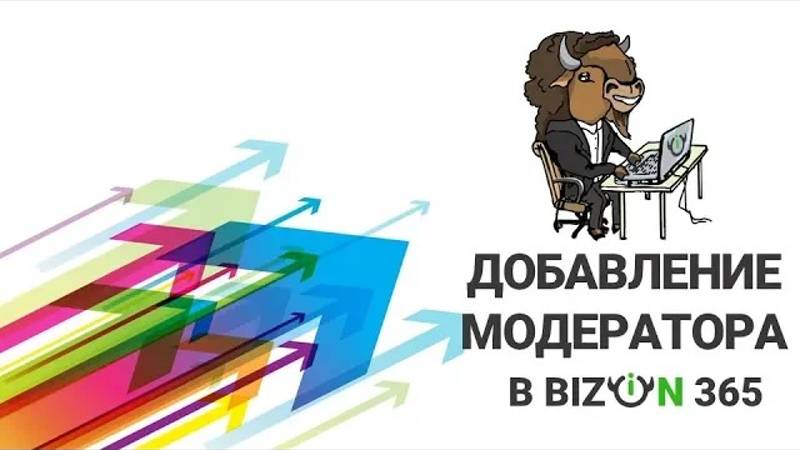 ДОБАВЛЕНИЕ МОДЕРАТОРА

В BIZON 365